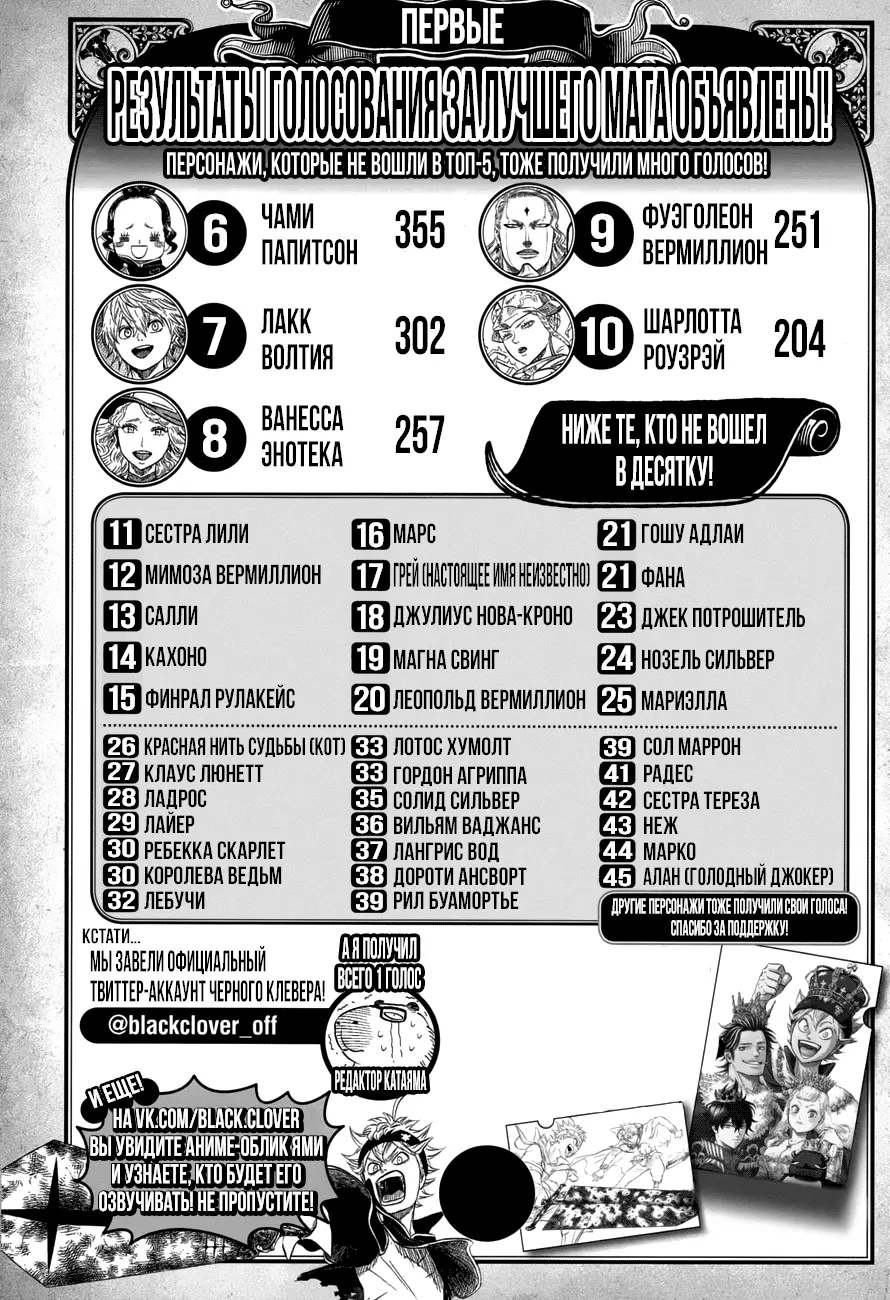 ПЕРВЫЕ

РЕЗУЛЬТАТЫ ГОЛОСОВАНИЯ ЗА ЛУЧШЕГО МАГА ОБЪЯВЛЕНЫ!

ПЕРСОНАЖИ, КОТОРЫЕ НЕ ВОШЛИ В ТОП-5, ТОЖЕ ПОЛУЧИЛИ МНОГО ГОЛОСОВ!

6 ЧАМИ ПАПИТСОН 355
7 ЛАКК ВОЛТИЯ 302
8 ВАНЕССА ЭНОТЕКА 257
9 ФУЭГОЛЕОН ВЕРМИЛЛИОН 251
10 ШАРЛОТТА РОУЗРЭЙ 204

НИЖЕ ТЕ, КТО НЕ ВОШЕЛ В ДЕСЯТКУ!

11 СЕСТРА ЛИЛИ
12 МИМОЗА ВЕРМИЛЛИОН
13 САЛЛИ
14 КАХОНО
15 ФИНРАЛ РУЛАКЕЙС

16 МАРС
17 ГРЕЙ (НАСТОЯЩЕЕ ИМЯ НЕИЗВЕСТНО)
18 ДЖУЛИУС НОВА-КРОНО
19 МАГНА СВИНГ
20 ЛЕОПОЛЬД ВЕРМИЛЛИОН

21 ГОШУ АДЛАИ
21 ФАНА
23 ДЖЕК ПОТРОШИТЕЛЬ
24 НОЗЕЛЬ СИЛЬВЕР
25 МАРИЭЛЛА

26 КРАСНАЯ НИТЬ СУДЬБЫ (КОТ)
27 КЛАУС ЛЮНЕТТ
28 ЛАДРОС
29 ЛАЙЕР
30 РЕБЕККА СКАРЛЕТ
30 КОРОЛЕВА ВЕДЬМ
32 ЛЕБУЧИ

33 ЛОТОС ХУМОЛТ
33 ГОРДОН АГРИППА
35 СОЛИД СИЛЬВЕР
36 ВИЛЬЯМ ВАДЖАНС
37 ЛАНГРИС ВОД
38 ДОРОТИ АНСВОРТ
39 РИЛ БУАМОРТЬЕ

39 СОЛ МАРРОН
41 РАДЕС
42 СЕСТРА ТЕРЕЗА
43 НЕЖ
44 МАРКО
45 АЛАН (ГОЛОДНЫЙ ДЖОКЕР)

ДРУГИЕ ПЕРСОНАЖИ ТОЖЕ ПОЛУЧИЛИ СВОИ ГОЛОСА! СПАСИБО ЗА ПОДДЕРЖКУ!

КСТАТИ... МЫ ЗАВЕЛИ ОФИЦИАЛЬНЫЙ ТВИТТЕР-АККАУНТ ЧЕРНОГО КЛЕВЕРА!

@blackclover_off

А Я ПОЛУЧИЛ ВСЕГО 1 ГОЛОС

РЕДАКТОР КАТАЯМА

И ЕЩЕ!

НА VK.COM/BLACK.CLOVER ВЫ УВИДИТЕ АНИМЕ-ОБЛИК ЯМИ И УЗНАЕТЕ, КТО БУДЕТ ЕГО ОЗВУЧИВАТЬ! НЕ ПРОПУСТИТЕ!